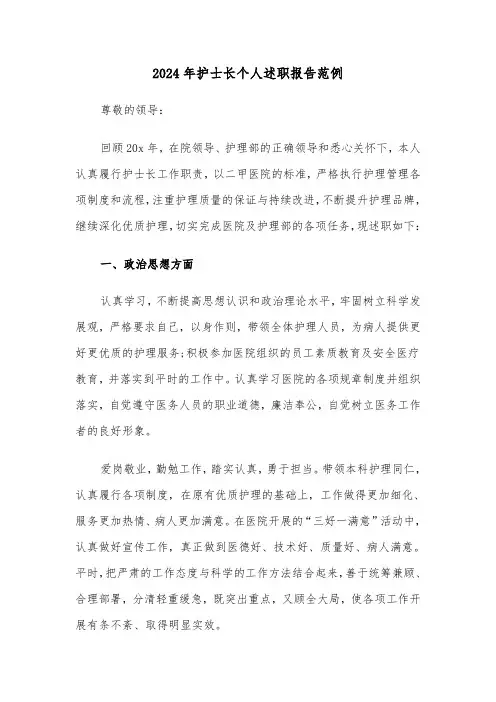 2024年护士长个人述职报告范例

尊敬的领导：

回顾20x年，在院领导、护理部的正确领导和悉心关怀下，本人认真履行护士长工作职责，以二甲医院的标准，严格执行护理管理各项制度和流程，注重护理质量的保证与持续改进，不断提升护理品牌，继续深化优质护理，切实完成医院及护理部的各项任务，现述职如下：

一、政治思想方面

认真学习，不断提高思想认识和政治理论水平，牢固树立科学发展观，严格要求自己，以身作则，带领全体护理人员，为病人提供更好更优质的护理服务；积极参加医院组织的员工素质教育及安全医疗教育，并落实到平时的工作中。认真学习医院的各项规章制度并组织落实，自觉遵守医务人员的职业道德，廉洁奉公，自觉树立医务工作者的良好形象。

爱岗敬业，勤勉工作，踏实认真，勇于担当。带领本科护理同仁，认真履行各项制度，在原有优质护理的基础上，工作做得更加细化、服务更加热情、病人更加满意。在医院开展的“三好一满意”活动中，认真做好宣传工作，真正做到医德好、技术好、质量好、病人满意。平时，把严肃的工作态度与科学的工作方法结合起来，善于统筹兼顾、合理部署，分清轻重缓急，既突出重点，又顾全大局，使各项工作开展有条不紊、取得明显实效。